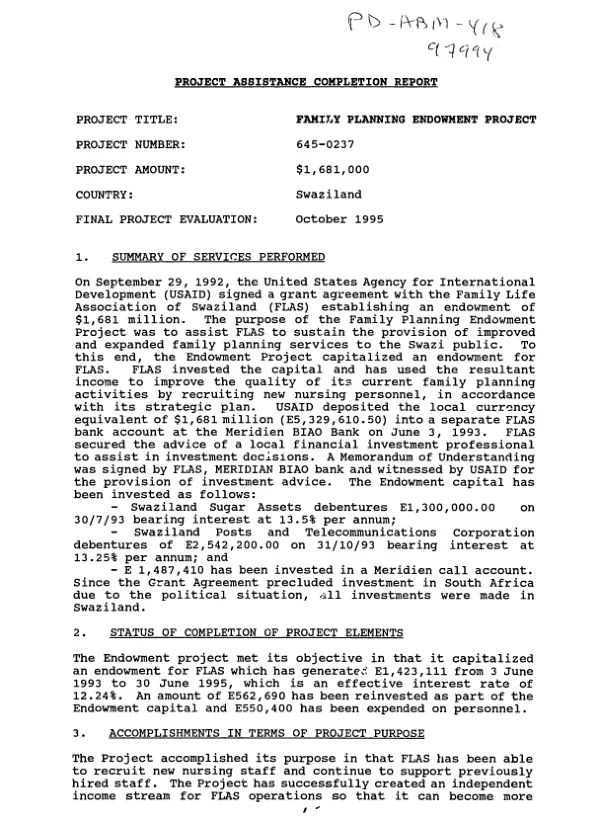 PD-ABM-418
97994

PROJECT ASSISTANCE COMPLETION REPORT

PROJECT TITLE: FAMILY PLANNING ENDOWMENT PROJECT

PROJECT NUMBER: 645-0237

PROJECT AMOUNT: $1,681,000

COUNTRY: Swaziland

FINAL PROJECT EVALUATION: October 1995

1. SUMMARY OF SERVICES PERFORMED

On September 29, 1992, the United States Agency for International Development (USAID) signed a grant agreement with the Family Life Association of Swaziland (FLAS) establishing an endowment of $1,681 million. The purpose of the Family Planning Endowment Project was to assist FLAS to sustain the provision of improved and expanded family planning services to the Swazi public. To this end, the Endowment Project capitalized an endowment for FLAS. FLAS invested the capital and has used the resultant income to improve the quality of its current family planning activities by recruiting new nursing personnel, in accordance with its strategic plan. USAID deposited the local currency equivalent of $1,681 million (E5,329,610.50) into a separate FLAS bank account at the Meridien BIAO Bank on June 3, 1993. FLAS secured the advice of a local financial investment professional to assist in investment decisions. A Memorandum of Understanding was signed by FLAS, MERIDIAN BIAO bank and witnessed by USAID for the provision of investment advice. The Endowment capital has been invested as follows:
- Swaziland Sugar Assets debentures E1,300,000.00 on 30/7/93 bearing interest at 13.5% per annum;
- Swaziland Posts and Telecommunications Corporation debentures of E2,542,200.00 on 31/10/93 bearing interest at 13.25% per annum; and
- E 1,487,410 has been invested in a Meridien call account.
Since the Grant Agreement precluded investment in South Africa due to the political situation, all investments were made in Swaziland.

2. STATUS OF COMPLETION OF PROJECT ELEMENTS

The Endowment project met its objective in that it capitalized an endowment for FLAS which has generated E1,423,111 from 3 June 1993 to 30 June 1995, which is an effective interest rate of 12.24%. An amount of E562,690 has been reinvested as part of the Endowment capital and E550,400 has been expended on personnel.

3. ACCOMPLISHMENTS IN TERMS OF PROJECT PURPOSE

The Project accomplished its purpose in that FLAS has been able to recruit new nursing staff and continue to support previously hired staff. The Project has successfully created an independent income stream for FLAS operations so that it can become more